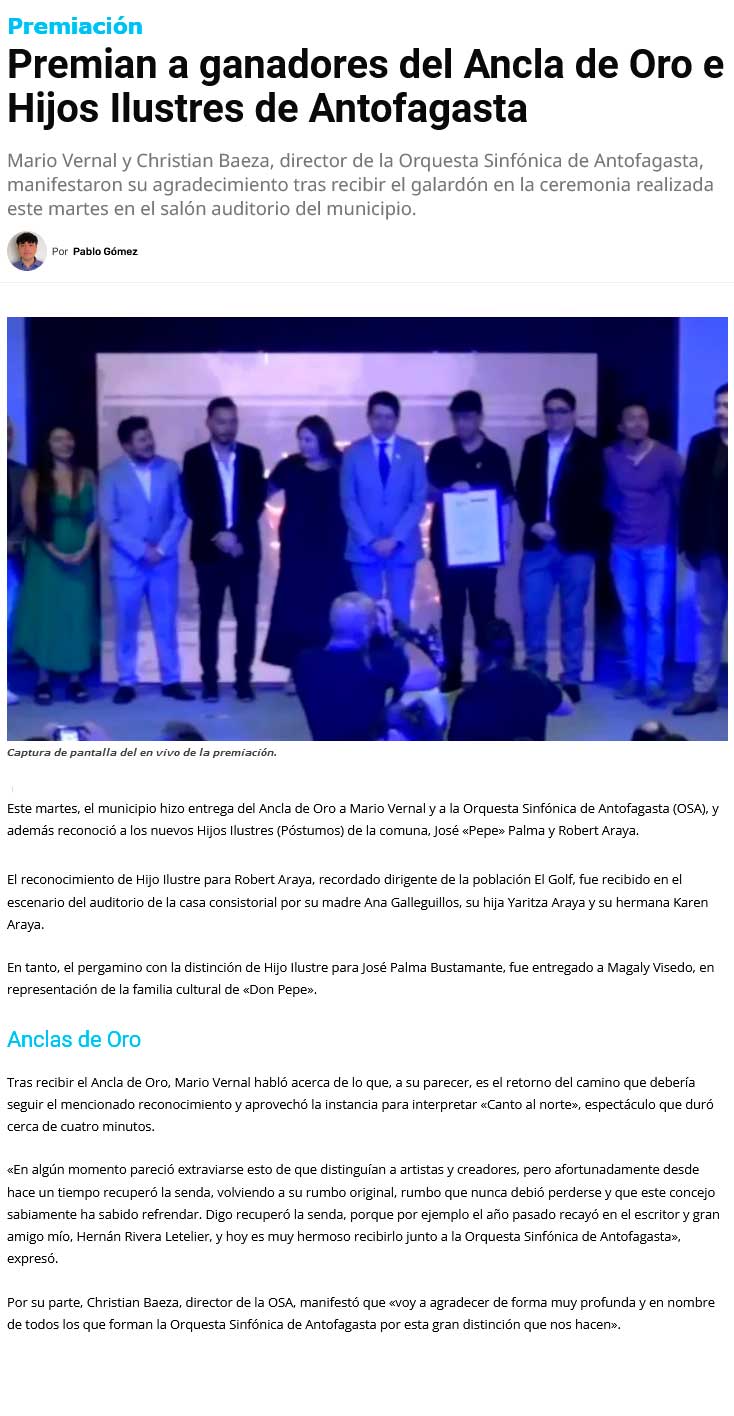 Premiación

Premian a ganadores del Ancla de Oro e Hijos Ilustres de Antofagasta

Mario Vernal y Christian Baeza, director de la Orquesta Sinfónica de Antofagasta, manifestaron su agradecimiento tras recibir el galardón en la ceremonia realizada este martes en el salón auditorio del municipio.

Por Pablo Gómez

Captura de pantalla del en vivo de la premiación.

Este martes, el municipio hizo entrega del Ancla de Oro a Mario Vernal y a la Orquesta Sinfónica de Antofagasta (OSA), y además reconoció a los nuevos Hijos Ilustres (Póstumos) de la comuna, José «Pepe» Palma y Robert Araya.

El reconocimiento de Hijo Ilustre para Robert Araya, recordado dirigente de la población El Golf, fue recibido en el escenario del auditorio de la casa consistorial por su madre Ana Galleguillos, su hija Yaritza Araya y su hermana Karen Araya.

En tanto, el pergamino con la distinción de Hijo Ilustre para José Palma Bustamante, fue entregado a Magaly Visedo, en representación de la familia cultural de «Don Pepe».

Anclas de Oro

Tras recibir el Ancla de Oro, Mario Vernal habló acerca de lo que, a su parecer, es el retorno del camino que debería seguir el mencionado reconocimiento y aprovechó la instancia para interpretar «Canto al norte», espectáculo que duró cerca de cuatro minutos.

«En algún momento pareció extraviarse esto de que distinguían a artistas y creadores, pero afortunadamente desde hace un tiempo recuperó la senda, volviendo a su rumbo original, rumbo que nunca debió perderse y que este concejo sabiamente ha sabido refrendar. Digo recuperó la senda, porque por ejemplo el año pasado recayó en el escritor y gran amigo mío, Hernán Rivera Letelier, y hoy es muy hermoso recibirlo junto a la Orquesta Sinfónica de Antofagasta», expresó.

Por su parte, Christian Baeza, director de la OSA, manifestó que «voy a agradecer de forma muy profunda y en nombre de todos los que forman la Orquesta Sinfónica de Antofagasta por esta gran distinción que nos hacen».